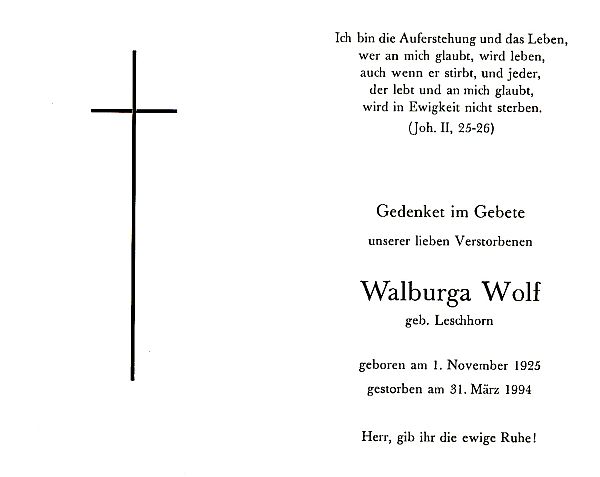 Ich bin die Auferstehung und das Leben,
wer an mich glaubt, wird leben,
auch wenn er stirbt, und jeder,
der lebt und an mich glaubt,
wird in Ewigkeit nicht sterben.
(Joh. II, 25-26)

Gedenket im Gebete

unserer lieben Verstorbenen

Walburga Wolf

geb. Leschhorn

geboren am 1. November 1925

gestorben am 31. März 1994

Herr, gib ihr die ewige Ruhe!